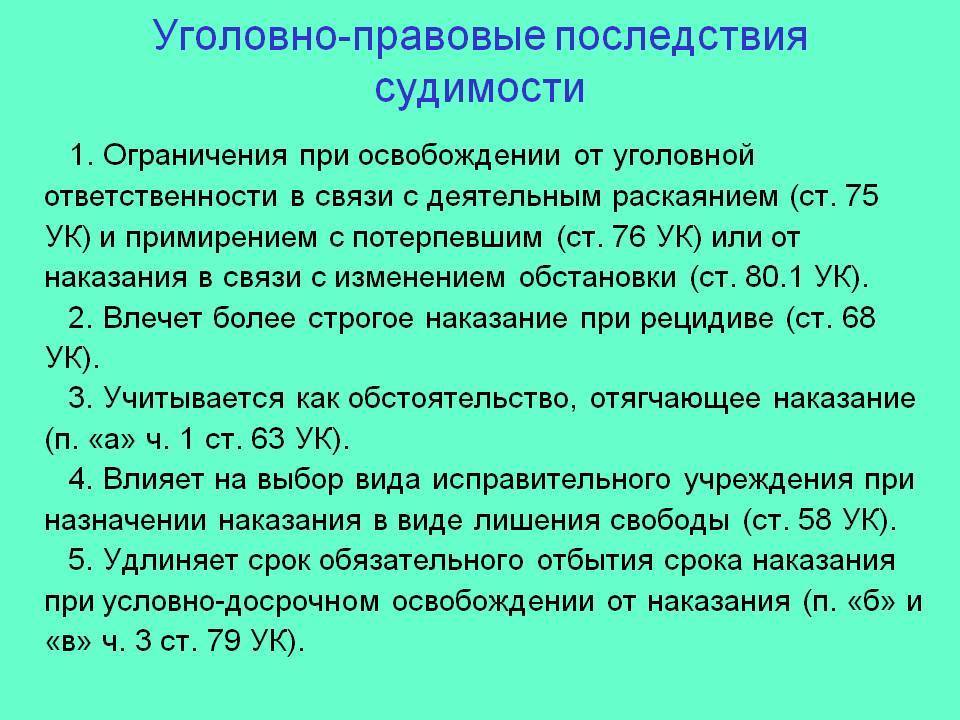 Уголовно-правовые последствия судимости

1. Ограничения при освобождении от уголовной ответственности в связи с деятельным раскаянием (ст. 75 УК) и примирением с потерпевшим (ст. 76 УК) или от наказания в связи с изменением обстановки (ст. 80.1 УК).

2. Влечет более строгое наказание при рецидиве (ст. 68 УК).

3. Учитывается как обстоятельство, отягчающее наказание (п. «а» ч. 1 ст. 63 УК).

4. Влияет на выбор вида исправительного учреждения при назначении наказания в виде лишения свободы (ст. 58 УК).

5. Удлиняет срок обязательного отбытия срока наказания при условно-досрочном освобождении от наказания (п. «б» и «в» ч. 3 ст. 79 УК).